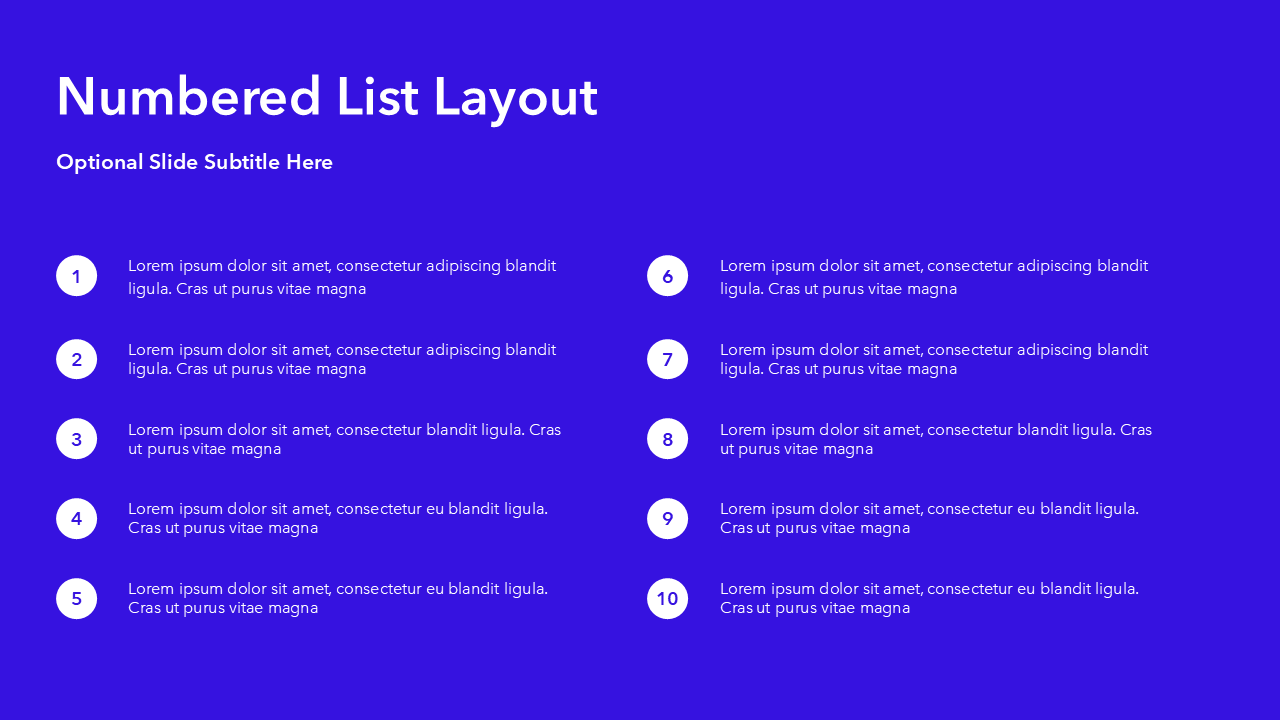 Numbered List Layout

Optional Slide Subtitle Here

1
Lorem ipsum dolor sit amet, consectetur adipiscing blandit ligula. Cras ut purus vitae magna

2
Lorem ipsum dolor sit amet, consectetur adipiscing blandit ligula. Cras ut purus vitae magna

3
Lorem ipsum dolor sit amet, consectetur blandit ligula. Cras ut purus vitae magna

4
Lorem ipsum dolor sit amet, consectetur eu blandit ligula. Cras ut purus vitae magna

5
Lorem ipsum dolor sit amet, consectetur eu blandit ligula. Cras ut purus vitae magna

6
Lorem ipsum dolor sit amet, consectetur adipiscing blandit ligula. Cras ut purus vitae magna

7
Lorem ipsum dolor sit amet, consectetur adipiscing blandit ligula. Cras ut purus vitae magna

8
Lorem ipsum dolor sit amet, consectetur blandit ligula. Cras ut purus vitae magna

9
Lorem ipsum dolor sit amet, consectetur eu blandit ligula. Cras ut purus vitae magna

10
Lorem ipsum dolor sit amet, consectetur eu blandit ligula. Cras ut purus vitae magna